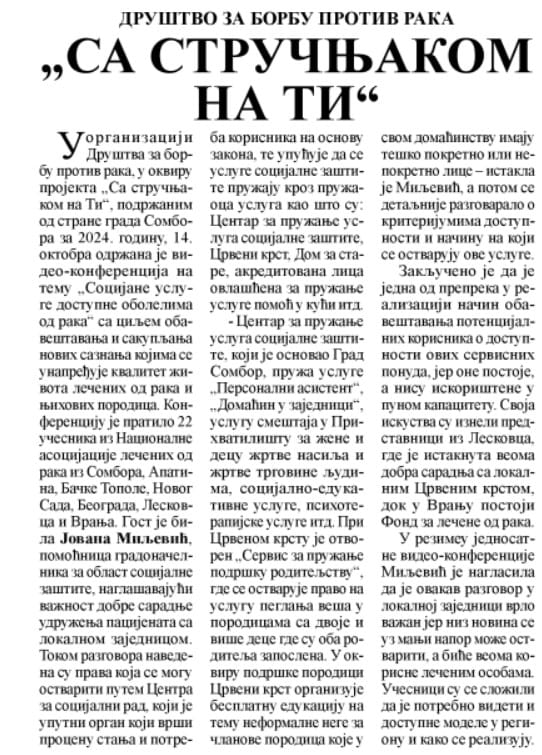 ДРУШТВО ЗА БОРБУ ПРОТИВ РАКА

„СА СТРУЧЊАКОМ НА ТИ“

У организацији Друштва за борбу против рака, у оквиру пројекта „Са стручњаком на Ти“, подржаним од стране града Сомбора за 2024. годину, 14. октобра одржана је видео-конференција на тему „Социјане услуге доступне оболелима од рака“ са циљем обавештавања и сакупљања нових сазнања којима се унапређује квалитет живота лечених од рака и њихових породица. Конференцију је пратило 22 учесника из Националне асоцијације лечених од рака из Сомбора, Апатина, Бачке Тополе, Новог Сада, Београда, Лесковца и Врања. Гост је била Јована Миљевић, помоћница градоначелника за област социјалне заштите, наглашавајући важност добре сарадње удружења пацијената са локалном заједницом. Током разговора наведена су права која се могу остварити путем Центра за социјални рад, који је упутни орган који врши процену стања и потреба корисника на основу закона, те упућује да се услуге социјалне заштите пружају кроз пружаоца услуга као што су: Центар за пружање услуга социјалне заштите, Црвени крст, Дом за старе, акредитована лица овлашћена за пружање услуге помоћ у кући итд.

- Центар за пружање услуга социјалне заштите, који је основао Град Сомбор, пружа услуге „Персонални асистент“, „Домаћин у заједници“, услугу смештаја у Прихватилишту за жене и децу жртве насиља и жртве трговине људима, социјално-едукативне услуге, психотерапијске услуге итд. При Црвеном крсту је отворен „Сервис за пружање подршку родитељству“, где се остварује право на услугу пеглања веша у породицама са двоје и више деце где су оба родитеља запослена. У оквиру подршке породици Црвени крст организује бесплатну едукацију на тему неформалне неге за чланове породица које у свом домаћинству имају тешко покретно или непокретно лице – истакла је Миљевић, а потом се детаљније разговарало о критеријумима доступности и начину на који се остварују ове услуге.

Закључено је да је једна од препрека у реализацији начин обавештавања потенцијалних корисника о доступности ових сервисних понуда, јер оне постоје, а нису искориштене у пуном капацитету. Своја искуства су изнели представници из Лесковца, где је истакнута веома добра сарадња са локалним Црвеним крстом, док у Врању постоји Фонд за лечене од рака.

У резимеу једносатне видео-конференције Миљевић је нагласила да је овакав разговор у локалној заједници врло важан јер низ новина се уз мањи напор може остварити, а биће веома корисне леченим особама. Учесници су се сложили да је потребно видети и доступне моделе у региону и како се реализују.